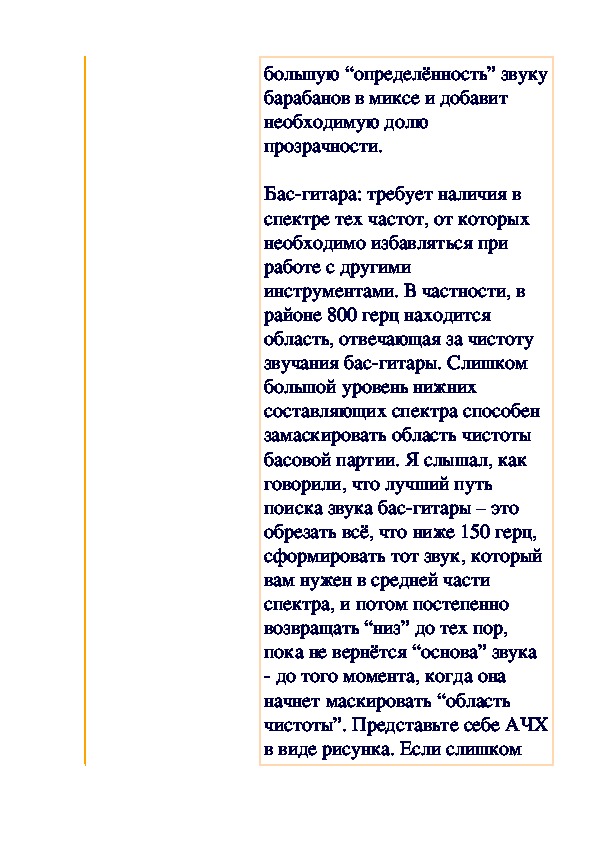 большую “определённость” звуку барабанов в миксе и добавит необходимую долю прозрачности.

Бас-гитара: требует наличия в спектре тех частот, от которых необходимо избавляться при работе с другими инструментами. В частности, в районе 800 герц находится область, отвечающая за чистоту звучания бас-гитары. Слишком большой уровень нижних составляющих спектра способен замаскировать область чистоты басовой партии. Я слышал, как говорили, что лучший путь поиска звука бас-гитары – это обрезать всё, что ниже 150 герц, сформировать тот звук, который вам нужен в средней части спектра, и потом постепенно возвращать “низ” до тех пор, пока не вернётся “основа” звука - до того момента, когда она начнет маскировать “область чистоты”. Представьте себе АЧХ в виде рисунка. Если слишком